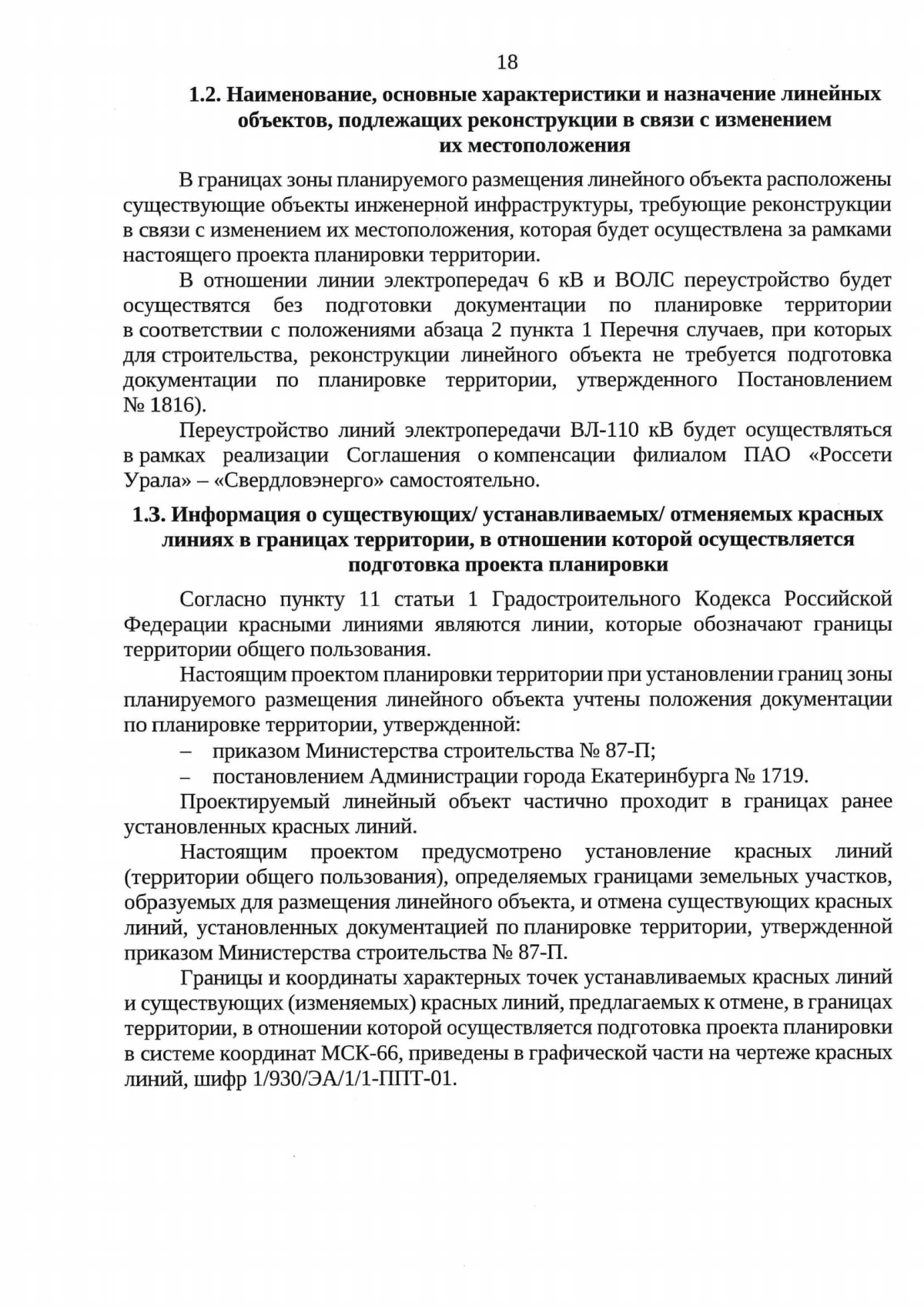 18

1.2. Наименование, основные характеристики и назначение линейных объектов, подлежащих реконструкции в связи с изменением их местоположения

В границах зоны планируемого размещения линейного объекта расположены существующие объекты инженерной инфраструктуры, требующие реконструкции в связи с изменением их местоположения, которая будет осуществлена за рамками настоящего проекта планировки территории.

В отношении линии электропередач 6 кВ и ВОЛС переустройство будет осуществятся без подготовки документации по планировке территории в соответствии с положениями абзаца 2 пункта 1 Перечня случаев, при которых для строительства, реконструкции линейного объекта не требуется подготовка документации по планировке территории, утвержденного Постановлением № 1816).

Переустройство линий электропередачи ВЛ-110 кВ будет осуществляться в рамках реализации Соглашения о компенсации филиалом ПАО «Россети Урала» – «Свердловэнерго» самостоятельно.

1.3. Информация о существующих/ устанавливаемых/ отменяемых красных линиях в границах территории, в отношении которой осуществляется подготовка проекта планировки

Согласно пункту 11 статьи 1 Градостроительного Кодекса Российской Федерации красными линиями являются линии, которые обозначают границы территории общего пользования.

Настоящим проектом планировки территории при установлении границ зоны планируемого размещения линейного объекта учтены положения документации по планировке территории, утвержденной:

– приказом Министерства строительства № 87-П;

– постановлением Администрации города Екатеринбурга № 1719.

Проектируемый линейный объект частично проходит в границах ранее установленных красных линий.

Настоящим проектом предусмотрено установление красных линий (территории общего пользования), определяемых границами земельных участков, образуемых для размещения линейного объекта, и отмена существующих красных линий, установленных документацией по планировке территории, утвержденной приказом Министерства строительства № 87-П.

Границы и координаты характерных точек устанавливаемых красных линий и существующих (изменяемых) красных линий, предлагаемых к отмене, в границах территории, в отношении которой осуществляется подготовка проекта планировки в системе координат МСК-66, приведены в графической части на чертеже красных линий, шифр 1/930/ЭА/1/1-ППТ-01.